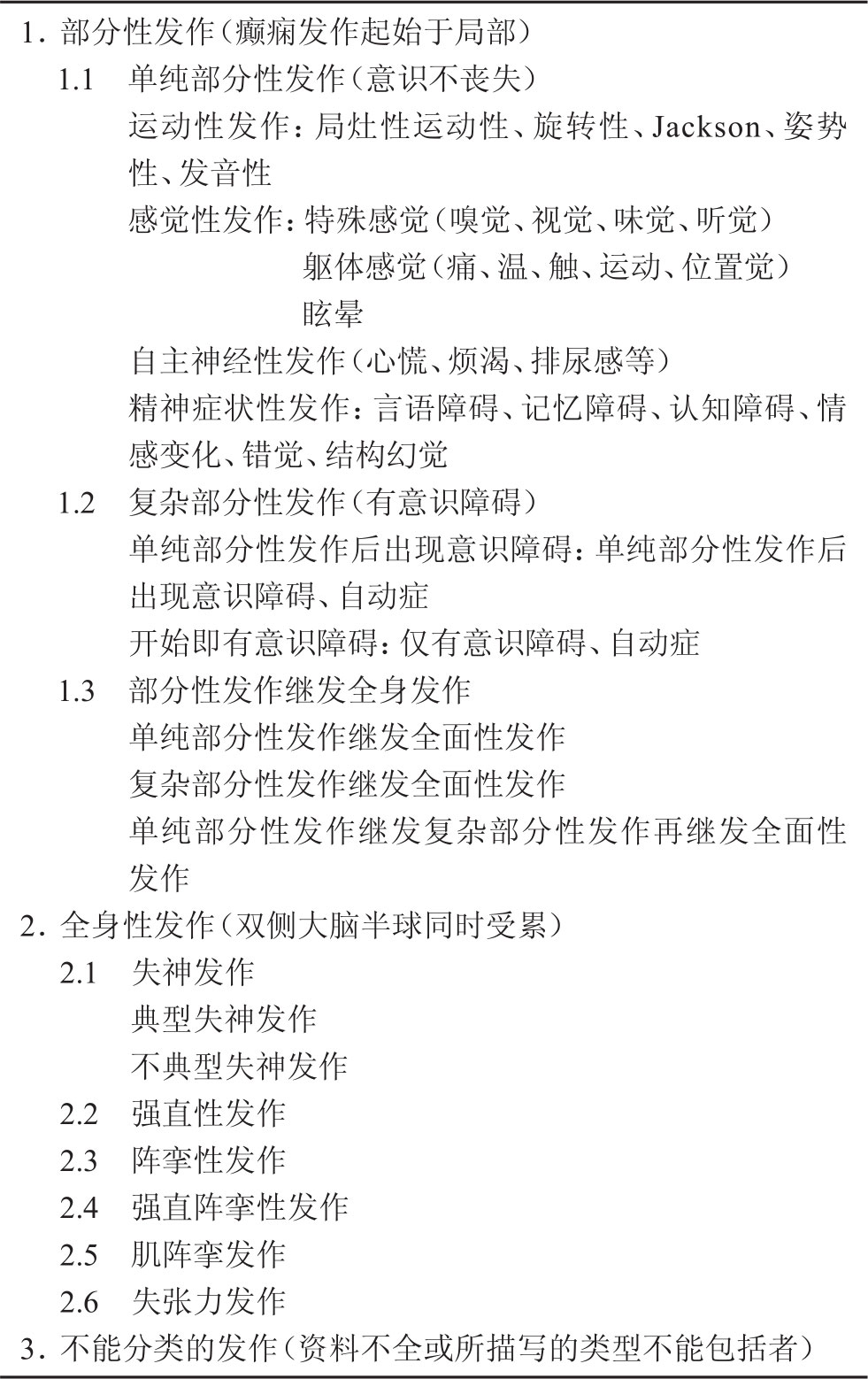 1. 部分性发作（癫痫发作起始于局部）

1.1 单纯部分性发作（意识不丧失）

运动性发作：局灶性运动性、旋转性、Jackson、姿势性、发音性

感觉性发作：特殊感觉（嗅觉、视觉、味觉、听觉）
躯体感觉（痛、温、触、运动、位置觉）
眩晕

自主神经性发作（心慌、烦渴、排尿感等）

精神症状性发作：言语障碍、记忆障碍、认知障碍、情感变化、错觉、结构幻觉

1.2 复杂部分性发作（有意识障碍）

单纯部分性发作后出现意识障碍：单纯部分性发作后出现意识障碍、自动症

开始即有意识障碍：仅有意识障碍、自动症

1.3 部分性发作继发全身发作

单纯部分性发作继发全面性发作

复杂部分性发作继发全面性发作

单纯部分性发作继发复杂部分性发作再继发全面性发作

2. 全身性发作（双侧大脑半球同时受累）

2.1 失神发作

典型失神发作

不典型失神发作

2.2 强直性发作

2.3 阵挛性发作

2.4 强直阵挛性发作

2.5 肌阵挛发作

2.6 失张力发作

3. 不能分类的发作（资料不全或所描写的类型不能包括者）